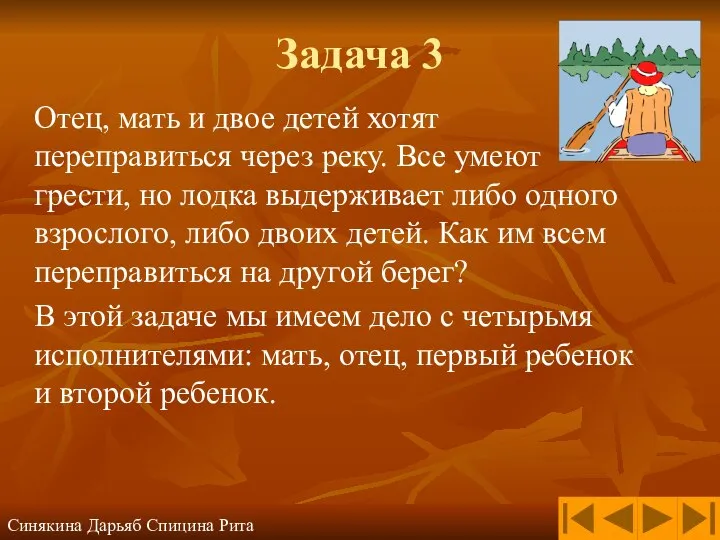 Задача 3

Отец, мать и двое детей хотят переправиться через реку. Все умеют грести, но лодка выдерживает либо одного взрослого, либо двоих детей. Как им всем переправиться на другой берег?

В этой задаче мы имеем дело с четырьмя исполнителями: мать, отец, первый ребенок и второй ребенок.

Синякина Дарьяб Спицина Рита